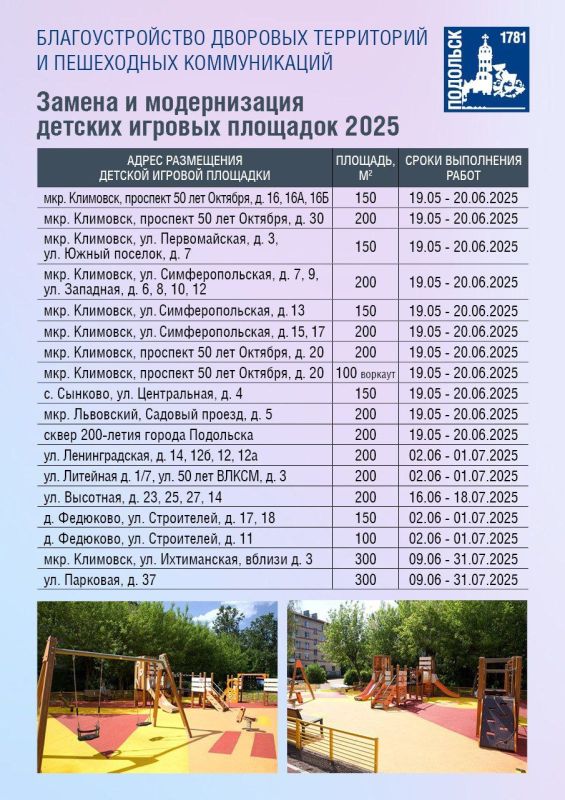 БЛАГОУСТРОЙСТВО ДВОРОВЫХ ТЕРРИТОРИЙ И ПЕШЕХОДНЫХ КОММУНИКАЦИЙ

ПОДОЛЬСК 1781

Замена и модернизация детских игровых площадок 2025

| АДРЕС РАЗМЕЩЕНИЯ ДЕТСКОЙ ИГРОВОЙ ПЛОЩАДКИ | ПЛОЩАДЬ, М² | СРОКИ ВЫПОЛНЕНИЯ РАБОТ |
|---|---|---|
| мкр. Климовск, проспект 50 лет Октября, д. 16, 16А, 16Б | 150 | 19.05 - 20.06.2025 |
| мкр. Климовск, проспект 50 лет Октября, д. 30 | 200 | 19.05 - 20.06.2025 |
| мкр. Климовск, ул. Первомайская, д. 3, ул. Южный поселок, д. 7 | 150 | 19.05 - 20.06.2025 |
| мкр. Климовск, ул. Симферопольская, д. 7, 9, ул. Западная, д. 6, 8, 10, 12 | 200 | 19.05 - 20.06.2025 |
| мкр. Климовск, ул. Симферопольская, д. 13 | 150 | 19.05 - 20.06.2025 |
| мкр. Климовск, ул. Симферопольская, д. 15, 17 | 200 | 19.05 - 20.06.2025 |
| мкр. Климовск, проспект 50 лет Октября, д. 20 | 200 | 19.05 - 20.06.2025 |
| мкр. Климовск, проспект 50 лет Октября, д. 20 | 100 воркаут | 19.05 - 20.06.2025 |
| с. Сынково, ул. Центральная, д. 4 | 150 | 19.05 - 20.06.2025 |
| мкр. Львовский, Садовый проезд, д. 5 | 200 | 19.05 - 20.06.2025 |
| сквер 200-летия города Подольска | 200 | 19.05 - 20.06.2025 |
| ул. Ленинградская, д. 14, 12б, 12, 12а | 200 | 02.06 - 01.07.2025 |
| ул. Литейная д. 1/7, ул. 50 лет ВЛКСМ, д. 3 | 200 | 02.06 - 01.07.2025 |
| ул. Высотная, д. 23, 25, 27, 14 | 200 | 16.06 - 18.07.2025 |
| д. Федюково, ул. Строителей, д. 17, 18 | 150 | 02.06 - 01.07.2025 |
| д. Федюково, ул. Строителей, д. 11 | 100 | 02.06 - 01.07.2025 |
| мкр. Климовск, ул. Ихтиманская, вблизи д. 3 | 300 | 09.06 - 31.07.2025 |
| ул. Парковая, д. 37 | 300 | 09.06 - 31.07.2025 |